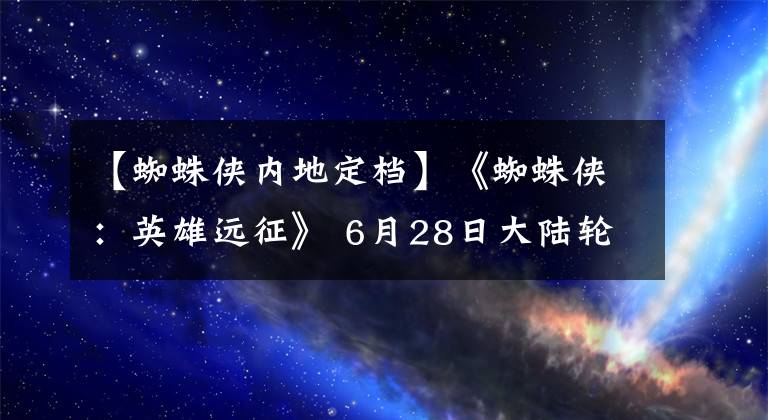 【蜘蛛侠内地定档】《蜘蛛侠：英雄远征》 6月28日大陆轮